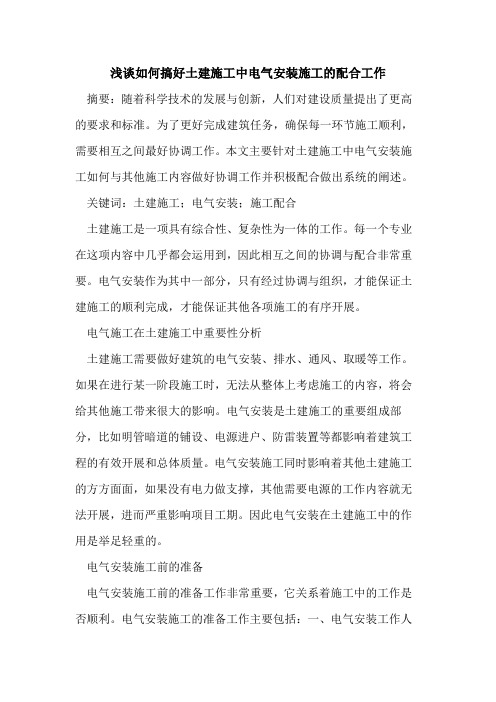 浅谈如何搞好土建施工中电气安装施工的配合工作

摘要：随着科学技术的发展与创新，人们对建设质量提出了更高的要求和标准。为了更好完成建筑任务，确保每一环节施工顺利，需要相互之间最好协调工作。本文主要针对土建施工中电气安装施工如何与其他施工内容做好协调工作并积极配合做出系统的阐述。

关键词：土建施工；电气安装；施工配合

土建施工是一项具有综合性、复杂性为一体的工作。每一个专业在这项内容中几乎都会运用到，因此相互之间的协调与配合非常重要。电气安装作为其中一部分，只有经过协调与组织，才能保证土建施工的顺利完成，才能保证其他各项施工的有序开展。

电气施工在土建施工中重要性分析

土建施工需要做好建筑的电气安装、排水、通风、取暖等工作。如果在进行某一阶段施工时，无法从整体上考虑施工的内容，将会给其他施工带来很大的影响。电气安装是土建施工的重要组成部分，比如明管暗道的铺设、电源进户、防雷装置等都影响着建筑工程的有效开展和总体质量。电气安装施工同时影响着其他土建施工的方方面面，如果没有电力做支撑，其他需要电源的工作内容就无法开展，进而严重影响项目工期。因此电气安装在土建施工中的作用是举足轻重的。

电气安装施工前的准备

电气安装施工前的准备工作非常重要，它关系着施工中的工作是否顺利。电气安装施工的准备工作主要包括：一、电气安装工作人